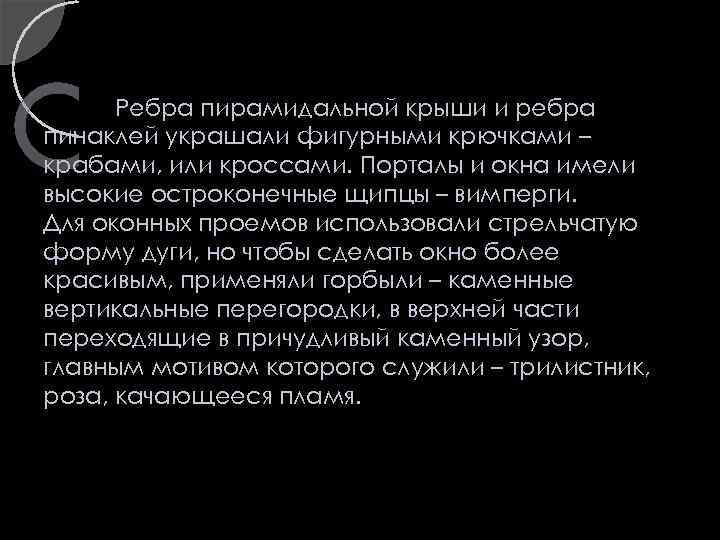 Ребра пирамидальной крыши и ребра пинаклей украшали фигурными крючками – крабами, или кроссами. Порталы и окна имели высокие остроконечные щипцы – вимперги.
Для оконных проемов использовали стрельчатую форму дуги, но чтобы сделать окно более красивым, применяли горбыли – каменные вертикальные перегородки, в верхней части переходящие в причудливый каменный узор, главным мотивом которого служили – трилистник, роза, качающееся пламя.